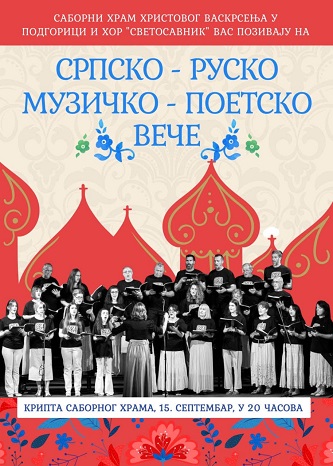 САБОРНИ ХРАМ ХРИСТОВОГ ВАСКРСЕЊА У ПОДГОРИЦИ И ХОР "СВЕТОСАВНИК" ВАС ПОЗИВАЈУ НА

СРПСКО - РУСКО МУЗИЧКО - ПОЕТСКО ВЕЧЕ

КРИПТА САБОРНОГ ХРАМА, 15. СЕПТЕМБАР, У 20 ЧАСОВА